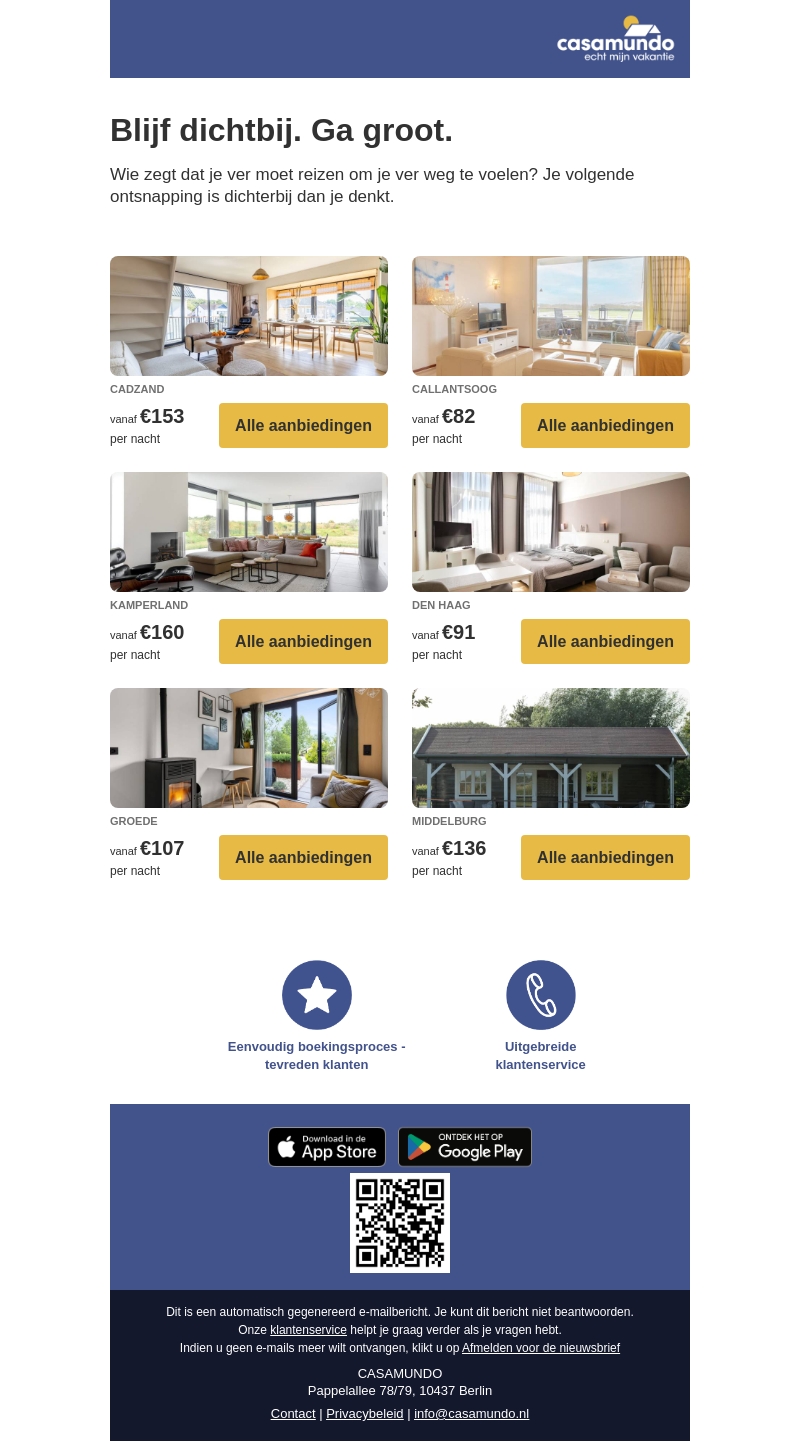 casamundo
echt mijn vakantie

Blijf dichtbij. Ga groot.

Wie zegt dat je ver moet reizen om je ver weg te voelen? Je volgende ontsnapping is dichterbij dan je denkt.

CADZAND
vanaf €153
per nacht
Alle aanbiedingen

CALLANTSOOG
vanaf €82
per nacht
Alle aanbiedingen

KAMPERLAND
vanaf €160
per nacht
Alle aanbiedingen

DEN HAAG
vanaf €91
per nacht
Alle aanbiedingen

GROEDE
vanaf €107
per nacht
Alle aanbiedingen

MIDDELBURG
vanaf €136
per nacht
Alle aanbiedingen

Eenvoudig boekingsproces - tevreden klanten

Uitgebreide klantenservice

Download in de App Store
ONTDEK HET OP Google Play

Dit is een automatisch gegenereerd e-mailbericht. Je kunt dit bericht niet beantwoorden.
Onze klantenservice helpt je graag verder als je vragen hebt.
Indien u geen e-mails meer wilt ontvangen, klikt u op Afmelden voor de nieuwsbrief

CASAMUNDO
Pappelallee 78/79, 10437 Berlin

Contact | Privacybeleid | info@casamundo.nl